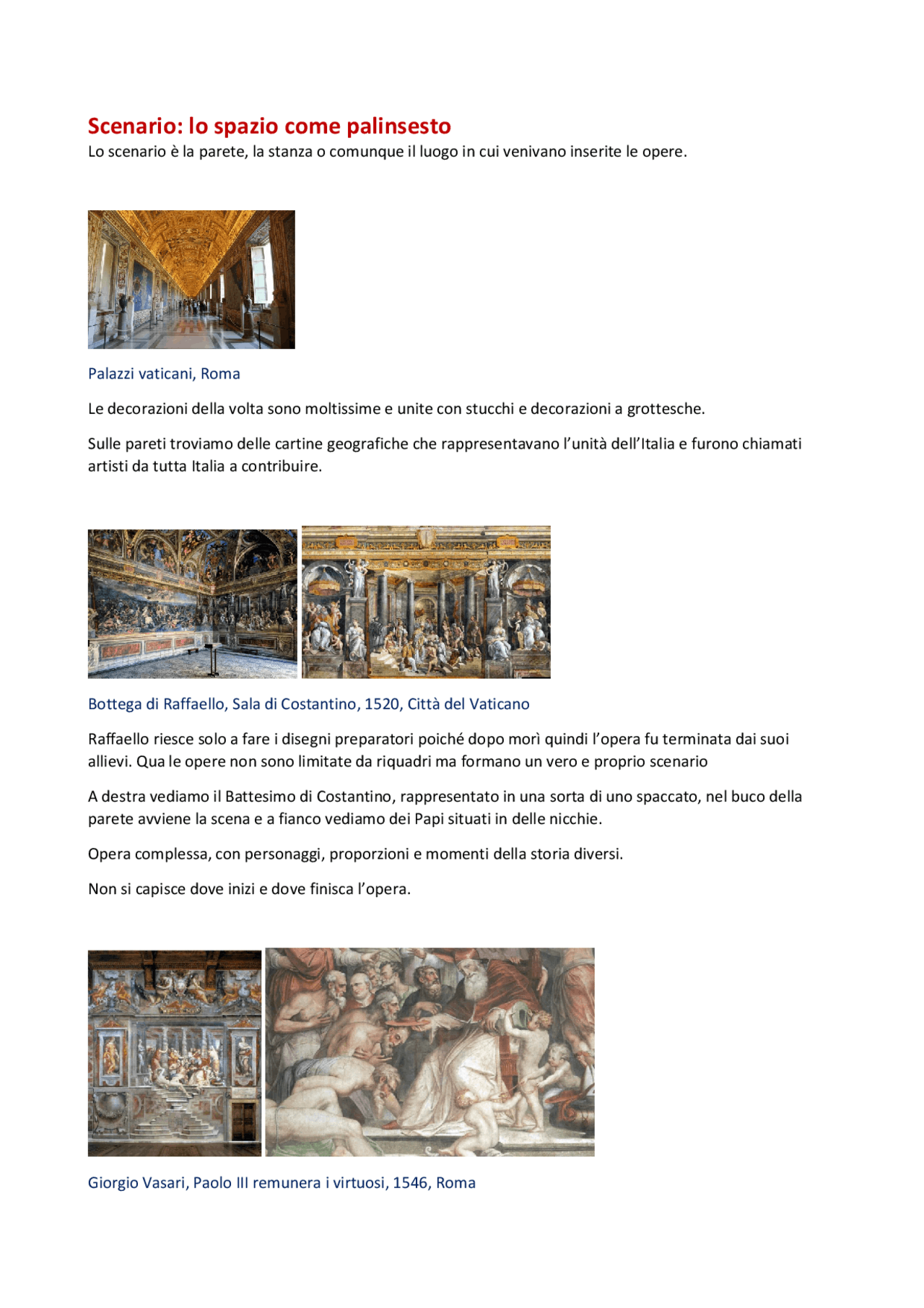 Scenario: lo spazio come palinsesto
Lo scenario è la parete, la stanza o comunque il luogo in cui venivano inserite le opere.

Palazzi vaticani, Roma

Le decorazioni della volta sono moltissime e unite con stucchi e decorazioni a grottesche.

Sulle pareti troviamo delle cartine geografiche che rappresentavano l'unità dell'Italia e furono chiamati artisti da tutta Italia a contribuire.

Bottega di Raffaello, Sala di Costantino, 1520, Città del Vaticano

Raffaello riesce solo a fare i disegni preparatori poiché dopo morì quindi l'opera fu terminata dai suoi allievi. Qua le opere non sono limitate da riquadri ma formano un vero e proprio scenario

A destra vediamo il Battesimo di Costantino, rappresentato in una sorta di uno spaccato, nel buco della parete avviene la scena e a fianco vediamo dei Papi situati in delle nicchie.

Opera complessa, con personaggi, proporzioni e momenti della storia diversi.

Non si capisce dove inizi e dove finisca l'opera.

Giorgio Vasari, Paolo III remunera i virtuosi, 1546, Roma